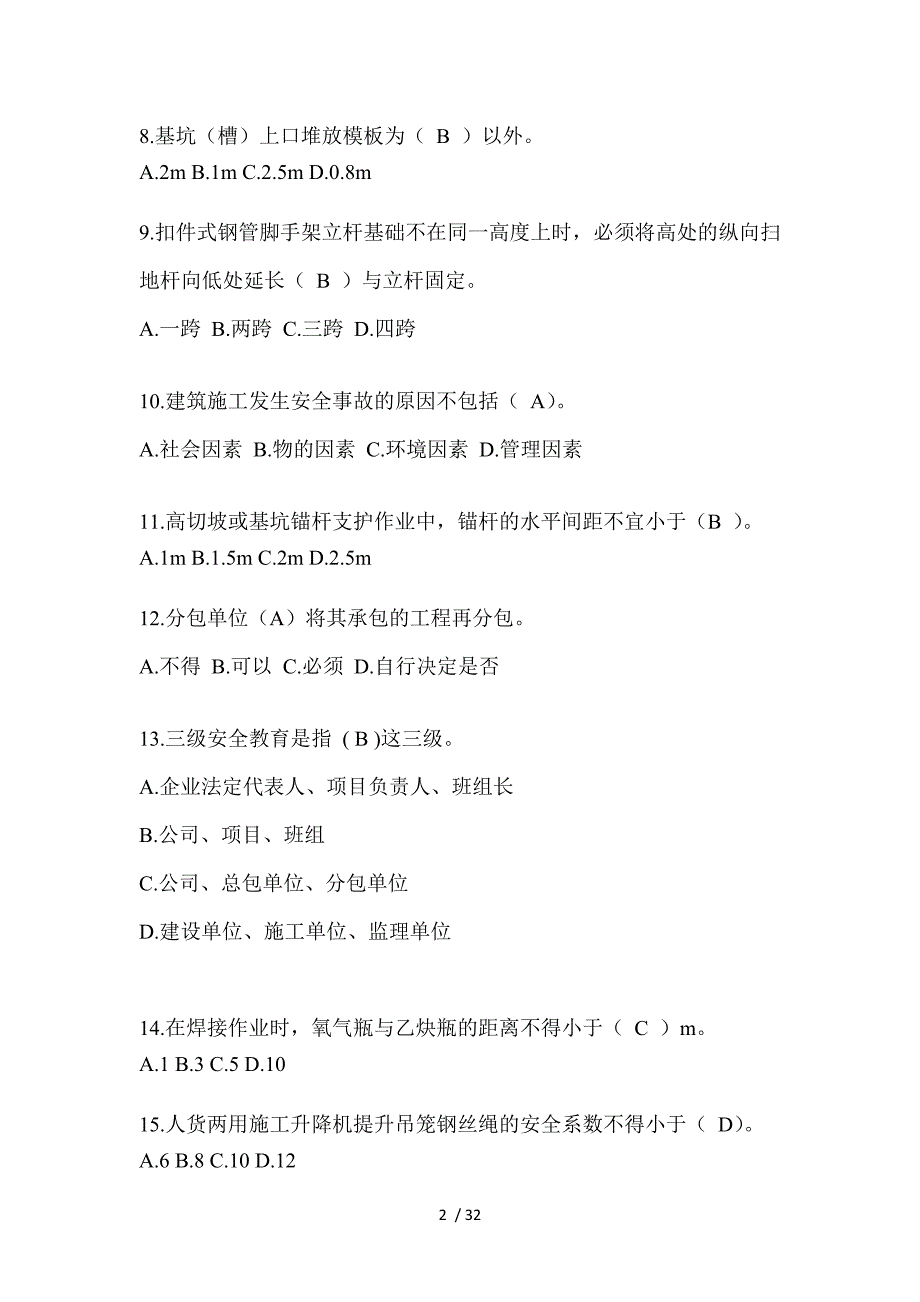 8.基坑（槽）上口堆放模板为（ B ）以外。
A.2m B.1m C.2.5m D.0.8m

9.扣件式钢管脚手架立杆基础不在同一高度上时，必须将高处的纵向扫地杆向低处延长（ B ）与立杆固定。
A.一跨 B.两跨 C.三跨 D.四跨

10.建筑施工发生安全事故的原因不包括（ A）。
A.社会因素 B.物的因素 C.环境因素 D.管理因素

11.高切坡或基坑锚杆支护作业中，锚杆的水平间距不宜小于（B ）。
A.1m B.1.5m C.2m D.2.5m

12.分包单位（A）将其承包的工程再分包。
A.不得 B.可以 C.必须 D.自行决定是否

13.三级安全教育是指 ( B )这三级。
A.企业法定代表人、项目负责人、班组长
B.公司、项目、班组
C.公司、总包单位、分包单位
D.建设单位、施工单位、监理单位

14.在焊接作业时，氧气瓶与乙炔瓶的距离不得小于（ C ）m。
A.1 B.3 C.5 D.10

15.人货两用施工升降机提升吊笼钢丝绳的安全系数不得小于（ D）。
A.6 B.8 C.10 D.12

2 / 32